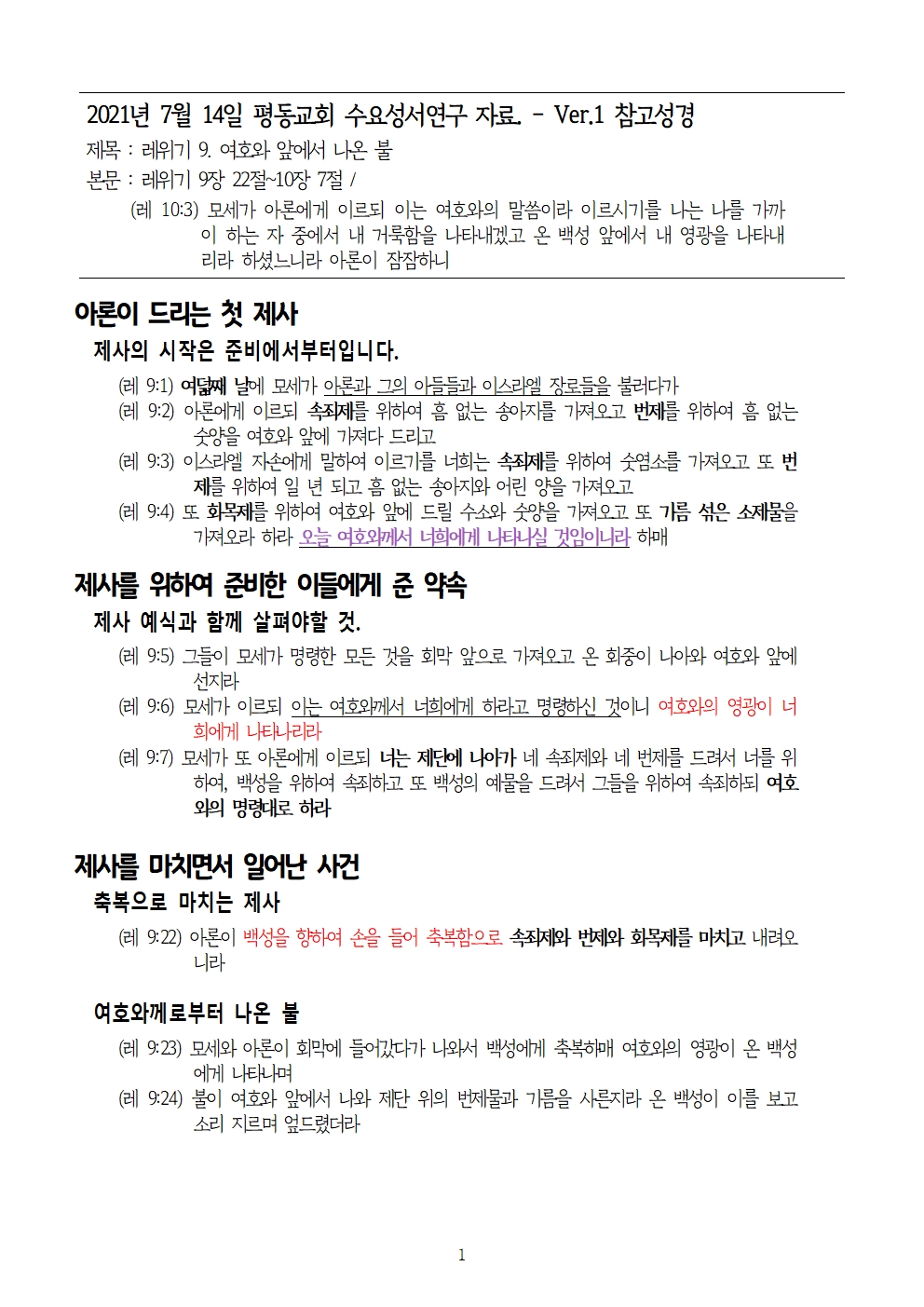 2021년 7월 14일 평동교회 수요성서연구 자료. - Ver.1 참고성경

제목 : 레위기 9. 여호와 앞에서 나온 불

본문 : 레위기 9장 22절~10장 7절 /

(레 10:3) 모세가 아론에게 이르되 이는 여호와의 말씀이라 이르시기를 나는 나를 가까이 하는 자 중에서 내 거룩함을 나타내겠고 온 백성 앞에서 내 영광을 나타내리라 하셨느니라 아론이 잠잠하니

아론이 드리는 첫 제사

제사의 시작은 준비에서부터입니다.

(레 9:1) 여덟째 날에 모세가 아론과 그의 아들들과 이스라엘 장로들을 불러다가

(레 9:2) 아론에게 이르되 속죄제를 위하여 흠 없는 송아지를 가져오고 번제를 위하여 흠 없는 숫양을 여호와 앞에 가져다 드리고

(레 9:3) 이스라엘 자손에게 말하여 이르기를 너희는 속죄제를 위하여 숫염소를 가져오고 또 번제를 위하여 일 년 되고 흠 없는 송아지와 어린 양을 가져오고

(레 9:4) 또 화목제를 위하여 여호와 앞에 드릴 수소와 숫양을 가져오고 또 기름 섞은 소제물을 가져오라 하라 오늘 여호와께서 너희에게 나타나실 것임이니라 하매

제사를 위하여 준비한 이들에게 준 약속

제사 예식과 함께 살펴야할 것.

(레 9:5) 그들이 모세가 명령한 모든 것을 회막 앞으로 가져오고 온 회중이 나아와 여호와 앞에 선지라

(레 9:6) 모세가 이르되 이는 여호와께서 너희에게 하라고 명령하신 것이니 여호와의 영광이 너희에게 나타나리라

(레 9:7) 모세가 또 아론에게 이르되 너는 제단에 나아가 네 속죄제와 네 번제를 드려서 너를 위하여, 백성을 위하여 속죄하고 또 백성의 예물을 드려서 그들을 위하여 속죄하되 여호와의 명령대로 하라

제사를 마치면서 일어난 사건

축복으로 마치는 제사

(레 9:22) 아론이 백성을 향하여 손을 들어 축복함으로 속죄제와 번제와 화목제를 마치고 내려오니라

여호와께로부터 나온 불

(레 9:23) 모세와 아론이 회막에 들어갔다가 나와서 백성에게 축복하매 여호와의 영광이 온 백성에게 나타나며

(레 9:24) 불이 여호와 앞에서 나와 제단 위의 번제물과 기름을 사른지라 온 백성이 이를 보고 소리 지르며 엎드렸더라

1